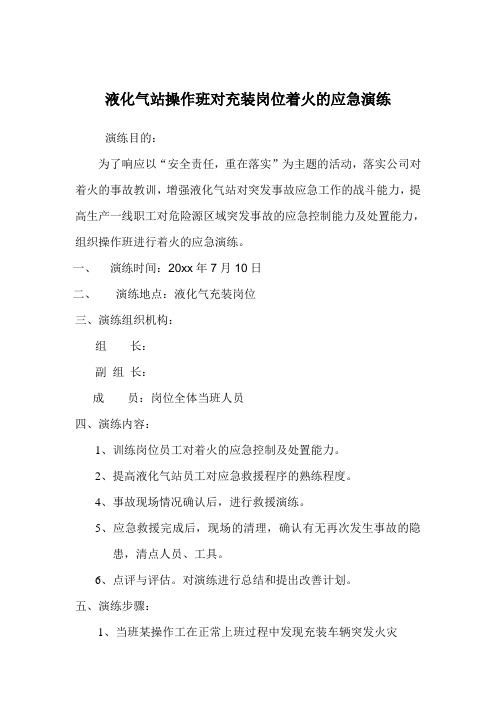 液化气站操作班对充装岗位着火的应急演练

演练目的：

为了响应以“安全责任，重在落实”为主题的活动，落实公司对着火的事故教训，增强液化气站对突发事故应急工作的战斗能力，提高生产一线职工对危险源区域突发事故的应急控制能力及处置能力，组织操作班进行着火的应急演练。

一、　演练时间：20xx 年 7 月 10 日

二、　演练地点：液化气充装岗位

三、演练组织机构：

组　长：

副 组 长：

成　员：岗位全体当班人员

四、演练内容：

1、训练岗位员工对着火的应急控制及处置能力。

2、提高液化气站员工对应急救援程序的熟练程度。

4、事故现场情况确认后，进行救援演练。

5、应急救援完成后，现场的清理，确认有无再次发生事故的隐患，清点人员、工具。

6、点评与评估。对演练进行总结和提出改善计划。

五、演练步骤：

1、当班某操作工在正常上班过程中发现充装车辆突发火灾